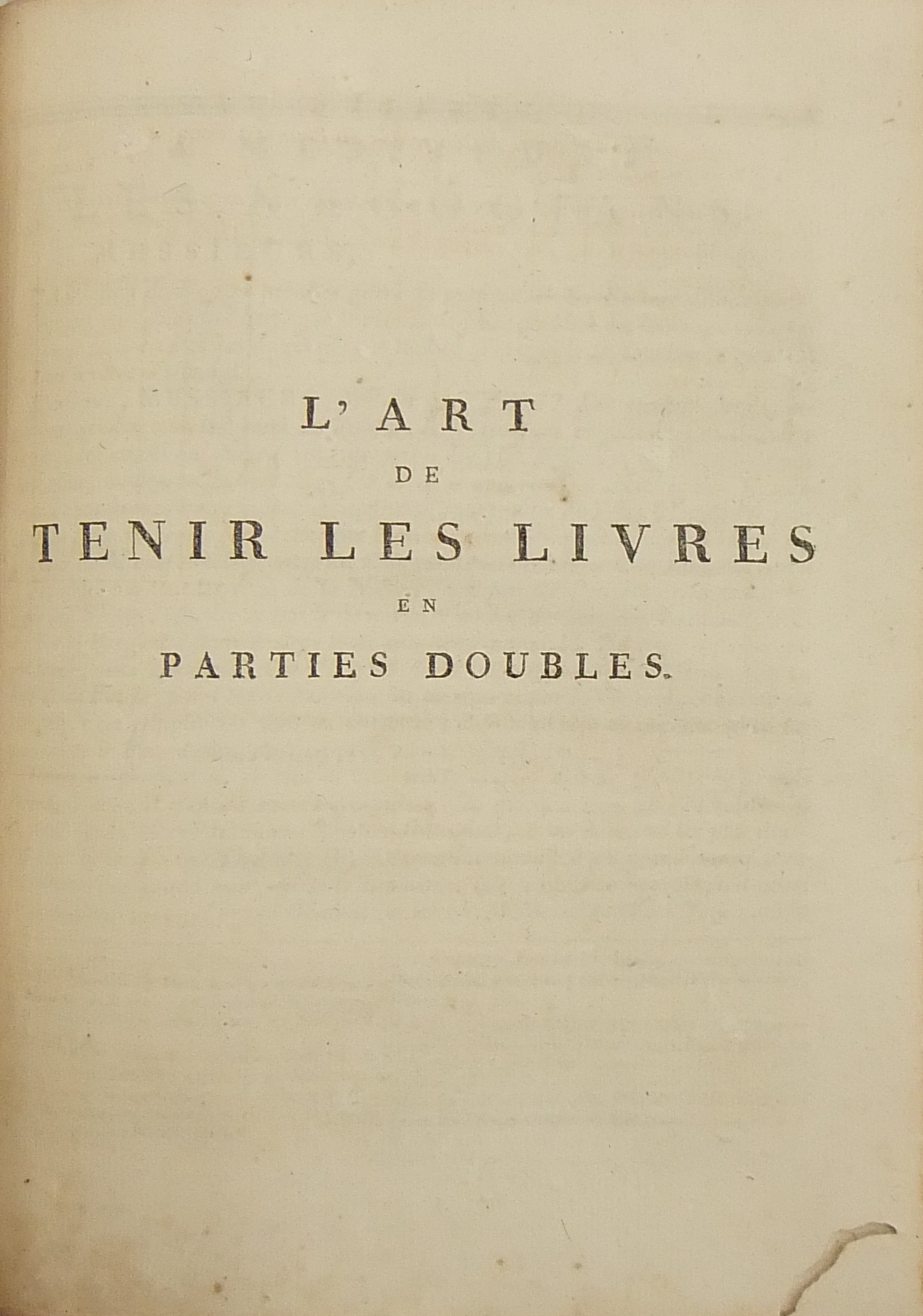 L'ART
DE
TENIR LES LIVRES
EN
PARTIES DOUBLES.